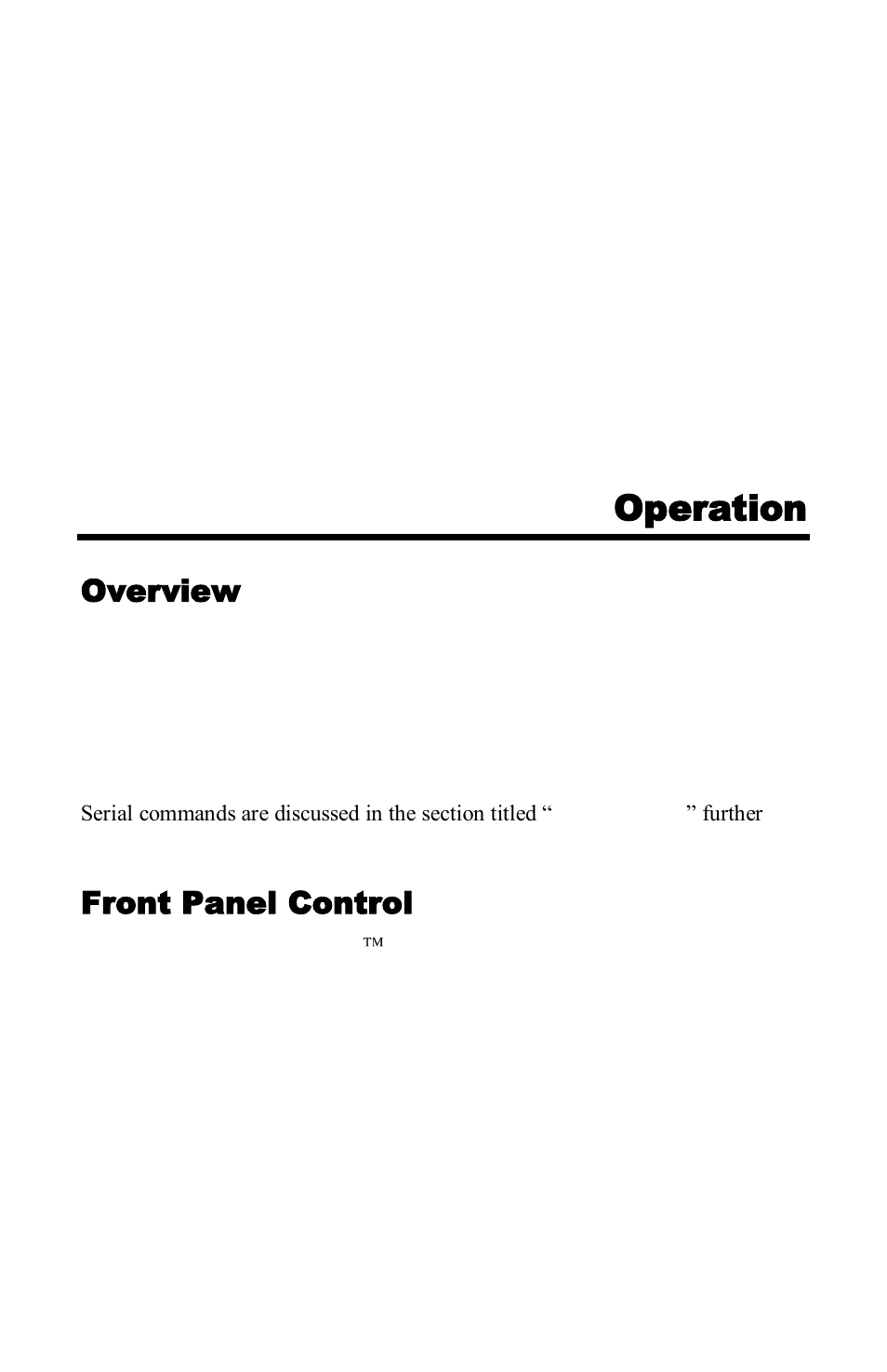 Operation

Overview

Serial commands are discussed in the section titled “ ” further

Front Panel Control

™